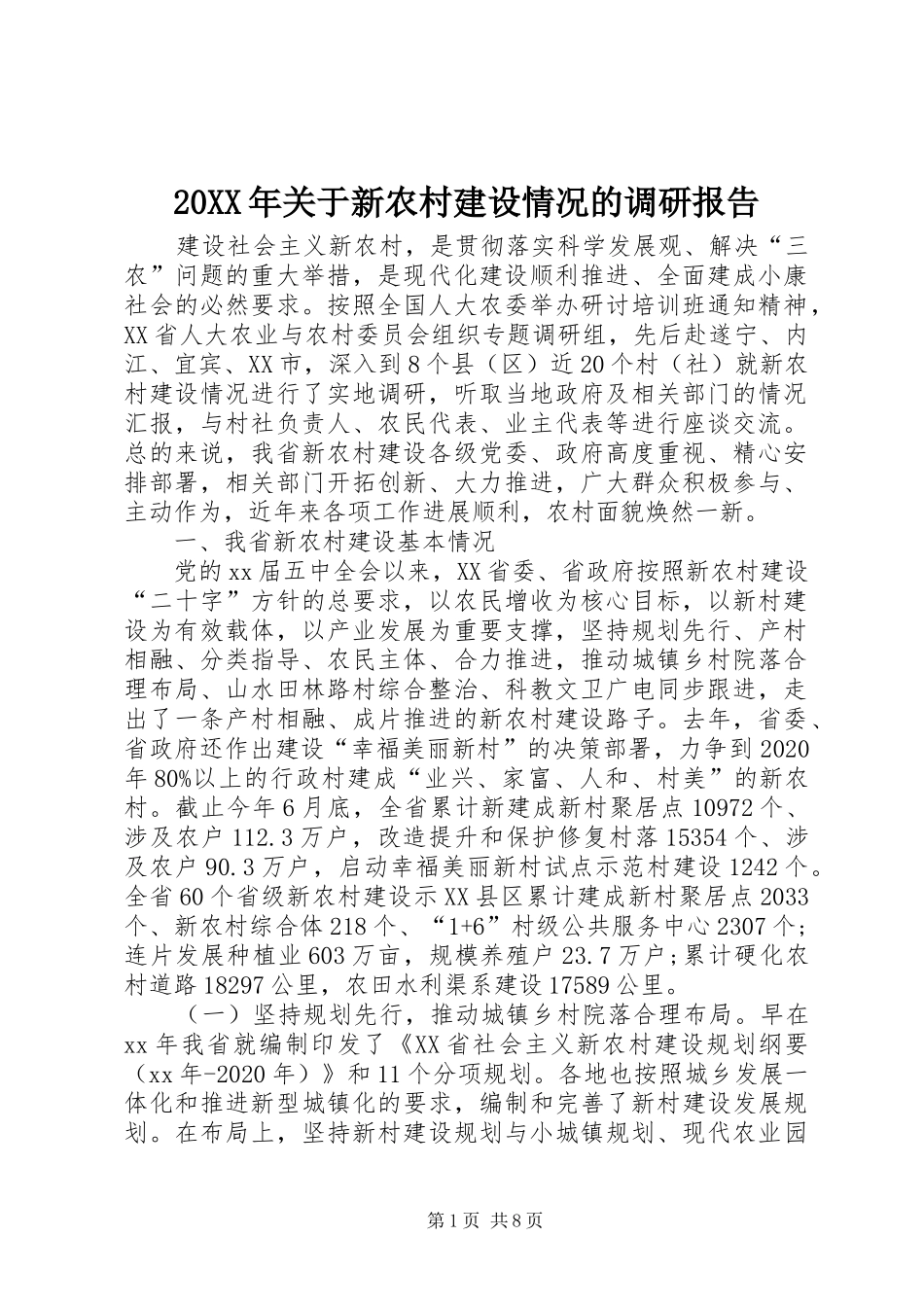 20XX年关于新农村建设情况的调研报告

建设社会主义新农村，是贯彻落实科学发展观、解决“三农”问题的重大举措，是现代化建设顺利推进、全面建成小康社会的必然要求。按照全国人大农委举办研讨培训班通知精神，XX省人大农业与农村委员会组织专题调研组，先后赴遂宁、内江、宜宾、XX市，深入到8个县（区）近20个村（社）就新农村建设情况进行了实地调研，听取当地政府及相关部门的情况汇报，与村社负责人、农民代表、业主代表等进行座谈交流。总的来说，我省新农村建设各级党委、政府高度重视、精心安排部署，相关部门开拓创新、大力推进，广大群众积极参与、主动作为，近年来各项工作进展顺利，农村面貌焕然一新。

一、我省新农村建设基本情况

党的xx届五中全会以来，XX省委、省政府按照新农村建设“二十字”方针的总要求，以农民增收为核心目标，以新村建设为有效载体，以产业发展为重要支撑，坚持规划先行、产村相融、分类指导、农民主体、合力推进，推动城镇乡村院落合理布局、山水田林路村综合整治、科教文卫广电同步跟进，走出了一条产村相融、成片推进的新农村建设路子。去年，省委、省政府还作出建设“幸福美丽新村”的决策部署，力争到2020年80%以上的行政村建成“业兴、家富、人和、村美”的新农村。截止今年6月底，全省累计新建成新村聚居点10972个、涉及农户112.3万户，改造提升和保护修复村落15354个、涉及农户90.3万户，启动幸福美丽新村试点示范村建设1242个。全省60个省级新农村建设示XX县区累计建成新村聚居点2033个、新农村综合体218个、“1+6”村级公共服务中心2307个；连片发展种植业603万亩，规模养殖户23.7万户；累计硬化农村道路18297公里，农田水利渠系建设17589公里。

（一）坚持规划先行，推动城镇乡村院落合理布局。早在xx年我省就编制印发了《XX省社会主义新农村建设规划纲要（xx年-2020年）》和11个分项规划。各地也按照城乡发展一体化和推进新型城镇化的要求，编制和完善了新村建设发展规划。在布局上，坚持新村建设规划与小城镇规划、现代农业园

第1页 共8页